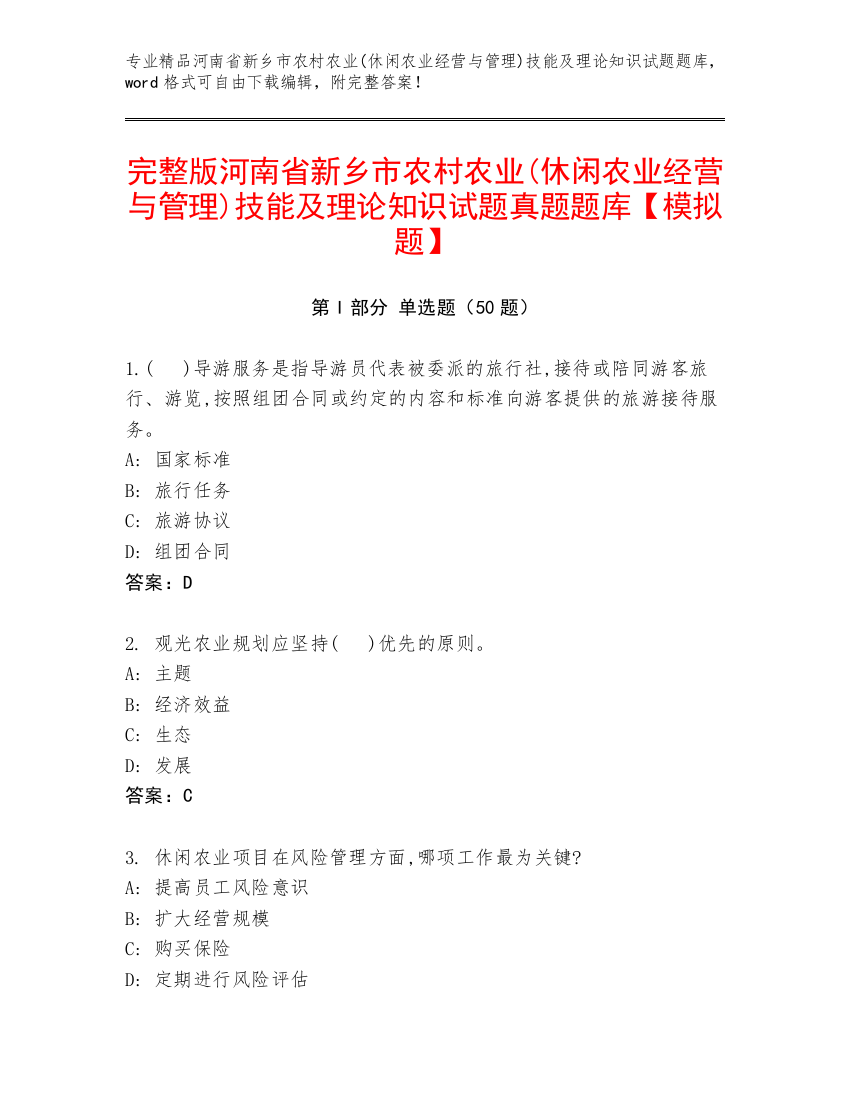 专业精品河南省新乡市农村农业(休闲农业经营与管理)技能及理论知识试题题库，word 格式可自由下载编辑，附完整答案！

完整版河南省新乡市农村农业(休闲农业经营与管理)技能及理论知识试题真题题库【模拟题】

第 I 部分 单选题（50 题）

1.(　)导游服务是指导游员代表被委派的旅行社,接待或陪同游客旅行、游览,按照组团合同或约定的内容和标准向游客提供的旅游接待服务。
A: 国家标准
B: 旅行任务
C: 旅游协议
D: 组团合同
答案：D

2. 观光农业规划应坚持(　)优先的原则。
A: 主题
B: 经济效益
C: 生态
D: 发展
答案：C

3. 休闲农业项目在风险管理方面,哪项工作最为关键?
A: 提高员工风险意识
B: 扩大经营规模
C: 购买保险
D: 定期进行风险评估